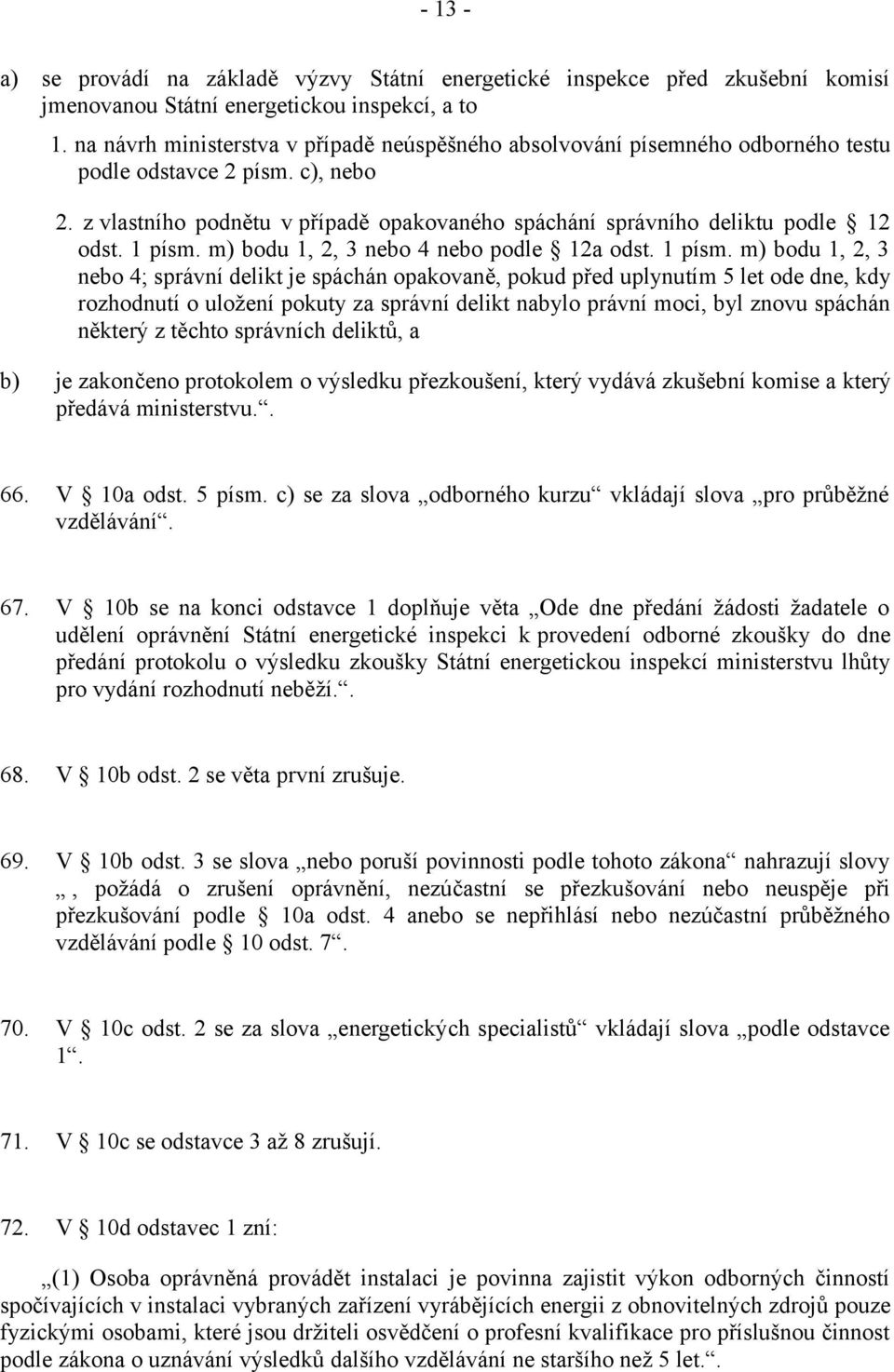 - 13 -

a) se provádí na základě výzvy Státní energetické inspekce před zkušební komisí jmenovanou Státní energetickou inspekcí, a to

1. na návrh ministerstva v případě neúspěšného absolvování písemného odborného testu podle odstavce 2 písm. c), nebo

2. z vlastního podnětu v případě opakovaného spáchání správního deliktu podle § 12 odst. 1 písm. m) bodu 1, 2, 3 nebo 4 nebo podle § 12a odst. 1 písm. m) bodu 1, 2, 3 nebo 4; správní delikt je spáchán opakovaně, pokud před uplynutím 5 let ode dne, kdy rozhodnutí o uložení pokuty za správní delikt nabylo právní moci, byl znovu spáchán některý z těchto správních deliktů, a

b) je zakončeno protokolem o výsledku přezkoušení, který vydává zkušební komise a který předává ministerstvu.“.

66. V § 10a odst. 5 písm. c) se za slova „odborného kurzu“ vkládají slova „pro průběžné vzdělávání“.

67. V § 10b se na konci odstavce 1 doplňuje věta „Ode dne předání žádosti žadatele o udělení oprávnění Státní energetické inspekci k provedení odborné zkoušky do dne předání protokolu o výsledku zkoušky Státní energetickou inspekcí ministerstvu lhůty pro vydání rozhodnutí neběží.“.

68. V § 10b odst. 2 se věta první zrušuje.

69. V § 10b odst. 3 se slova „nebo poruší povinnosti podle tohoto zákona“ nahrazují slovy „, požádá o zrušení oprávnění, nezúčastní se přezkušování nebo neuspěje při přezkušování podle § 10a odst. 4 anebo se nepřihlásí nebo nezúčastní průběžného vzdělávání podle § 10 odst. 7“.

70. V § 10c odst. 2 se za slova „energetických specialistů“ vkládají slova „podle odstavce 1“.

71. V § 10c se odstavce 3 až 8 zrušují.

72. V § 10d odstavec 1 zní:

„(1) Osoba oprávněná provádět instalaci je povinna zajistit výkon odborných činností spočívajících v instalaci vybraných zařízení vyrábějících energii z obnovitelných zdrojů pouze fyzickými osobami, které jsou držiteli osvědčení o profesní kvalifikace pro příslušnou činnost podle zákona o uznávání výsledků dalšího vzdělávání ne staršího než 5 let.“.